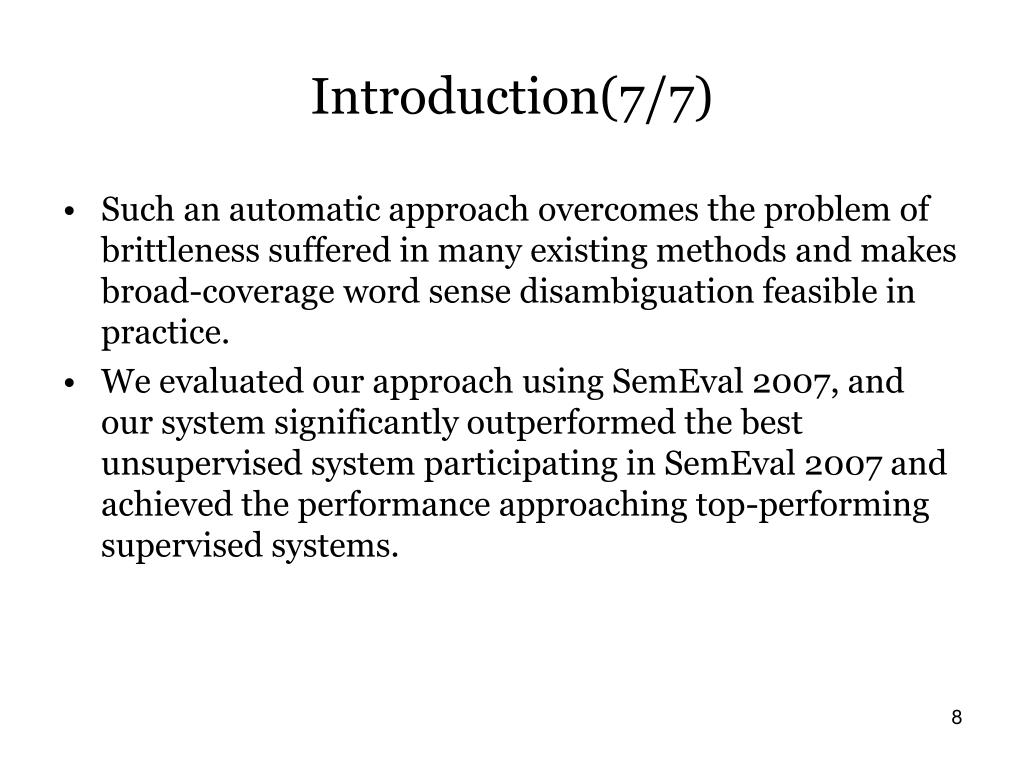 Introduction(7/7)

• Such an automatic approach overcomes the problem of brittleness suffered in many existing methods and makes broad-coverage word sense disambiguation feasible in practice.

• We evaluated our approach using SemEval 2007, and our system significantly outperformed the best unsupervised system participating in SemEval 2007 and achieved the performance approaching top-performing supervised systems.

8